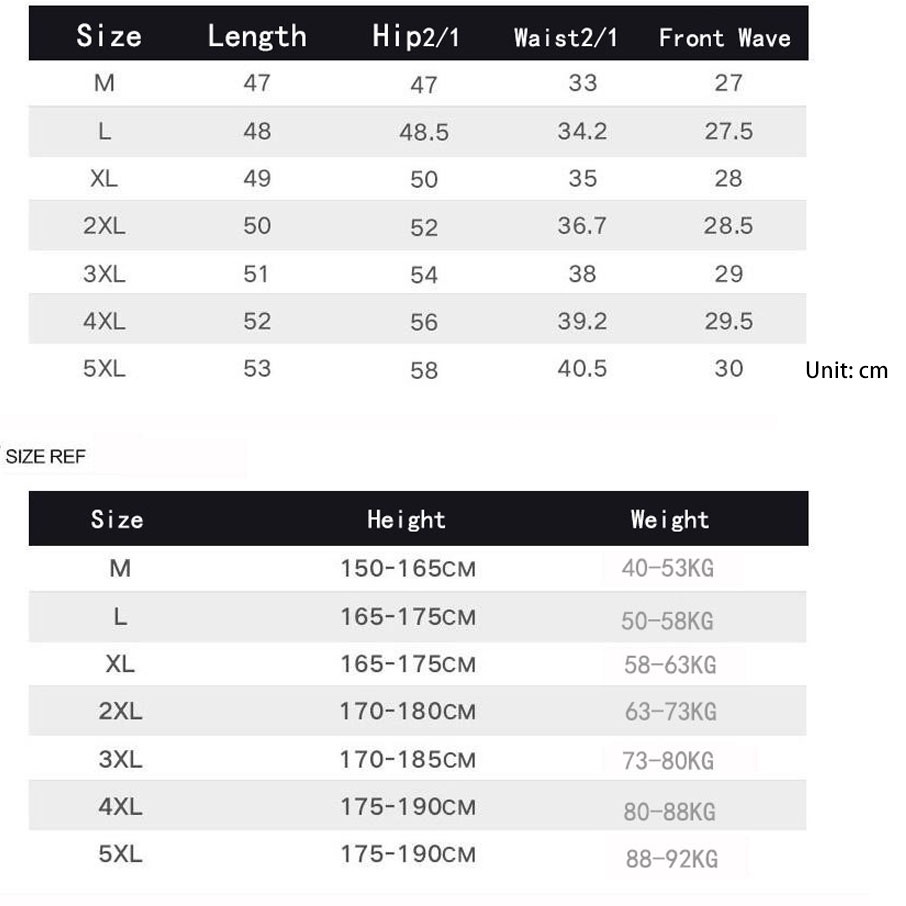 | Size | Length | Hip2/1 | Waist2/1 | Front Wave |
|---|---|---|---|---|
| M | 47 | 47 | 33 | 27 |
| L | 48 | 48.5 | 34.2 | 27.5 |
| XL | 49 | 50 | 35 | 28 |
| 2XL | 50 | 52 | 36.7 | 28.5 |
| 3XL | 51 | 54 | 38 | 29 |
| 4XL | 52 | 56 | 39.2 | 29.5 |
| 5XL | 53 | 58 | 40.5 | 30 |

Unit: cm

SIZE REF

| Size | Height | Weight |
|---|---|---|
| M | 150-165CM | 40-53KG |
| L | 165-175CM | 50-58KG |
| XL | 165-175CM | 58-63KG |
| 2XL | 170-180CM | 63-73KG |
| 3XL | 170-185CM | 73-80KG |
| 4XL | 175-190CM | 80-88KG |
| 5XL | 175-190CM | 88-92KG |